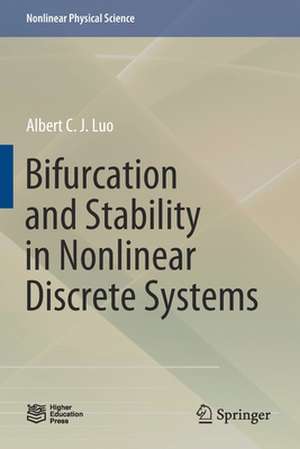 Nonlinear Physical Science

Albert C. J. Luo

Bifurcation and Stability in Nonlinear Discrete Systems

Higher Education Press

Springer